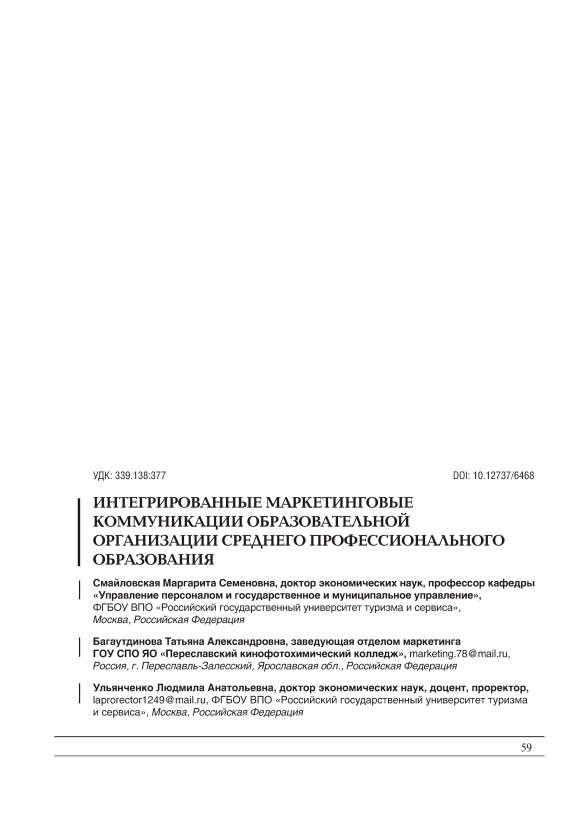 УДК: 339.138:377

DOI: 10.12737/6468

ИНТЕГРИРОВАННЫЕ МАРКЕТИНГОВЫЕ КОММУНИКАЦИИ ОБРАЗОВАТЕЛЬНОЙ ОРГАНИЗАЦИИ СРЕДНЕГО ПРОФЕССИОНАЛЬНОГО ОБРАЗОВАНИЯ

Смайловская Маргарита Семеновна, доктор экономических наук, профессор кафедры «Управление персоналом и государственное и муниципальное управление», ФГБОУ ВПО «Российский государственный университет туризма и сервиса», Москва, Российская Федерация

Багаутдинова Татьяна Александровна, заведующая отделом маркетинга ГОУ СПО ЯО «Переславский кинофотохимический колледж», marketing.78@mail.ru, Россия, г. Переславль-Залесский, Ярославская обл., Российская Федерация

Ульянченко Людмила Анатольевна, доктор экономических наук, доцент, проректор, laprorector1249@mail.ru, ФГБОУ ВПО «Российский государственный университет туризма и сервиса», Москва, Российская Федерация

59